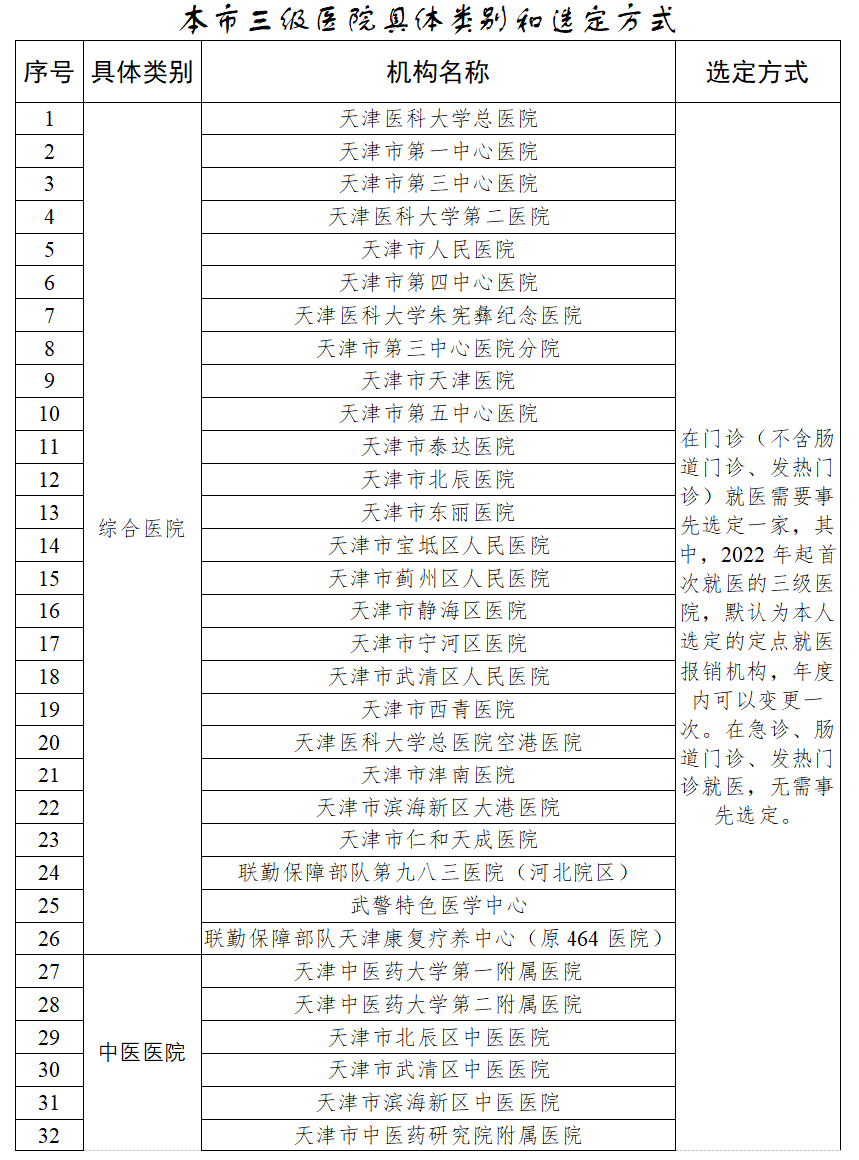 本市三级医院具体类别和选定方式

| 序号 | 具体类别 | 机构名称 | 选定方式 |
|---|---|---|---|
| 1 | 综合医院 | 天津医科大学总医院 | 在门诊（不含肠道门诊、发热门诊）就医需要事先选定一家，其中，2022 年起首次就医的三级医院，默认为本人选定的定点就医报销机构，年度内可以变更一次。在急诊、肠道门诊、发热门诊就医，无需事先选定。 |
| 2 | | 天津市第一中心医院 | |
| 3 | | 天津市第三中心医院 | |
| 4 | | 天津医科大学第二医院 | |
| 5 | | 天津市人民医院 | |
| 6 | | 天津市第四中心医院 | |
| 7 | | 天津医科大学朱宪彝纪念医院 | |
| 8 | | 天津市第三中心医院分院 | |
| 9 | | 天津市天津医院 | |
| 10 | | 天津市第五中心医院 | |
| 11 | | 天津市泰达医院 | |
| 12 | | 天津市北辰医院 | |
| 13 | | 天津市东丽医院 | |
| 14 | | 天津市宝坻区人民医院 | |
| 15 | | 天津市蓟州区人民医院 | |
| 16 | | 天津市静海区医院 | |
| 17 | | 天津市宁河区医院 | |
| 18 | | 天津市武清区人民医院 | |
| 19 | | 天津市西青医院 | |
| 20 | | 天津医科大学总医院空港医院 | |
| 21 | | 天津市津南医院 | |
| 22 | | 天津市滨海新区大港医院 | |
| 23 | | 天津市仁和天成医院 | |
| 24 | | 联勤保障部队第九八三医院（河北院区） | |
| 25 | | 武警特色医学中心 | |
| 26 | | 联勤保障部队天津康复疗养中心（原 464 医院） | |
| 27 | 中医医院 | 天津中医药大学第一附属医院 | |
| 28 | | 天津中医药大学第二附属医院 | |
| 29 | | 天津市北辰区中医医院 | |
| 30 | | 天津市武清区中医医院 | |
| 31 | | 天津市滨海新区中医医院 | |
| 32 | | 天津市中医药研究院附属医院 | |